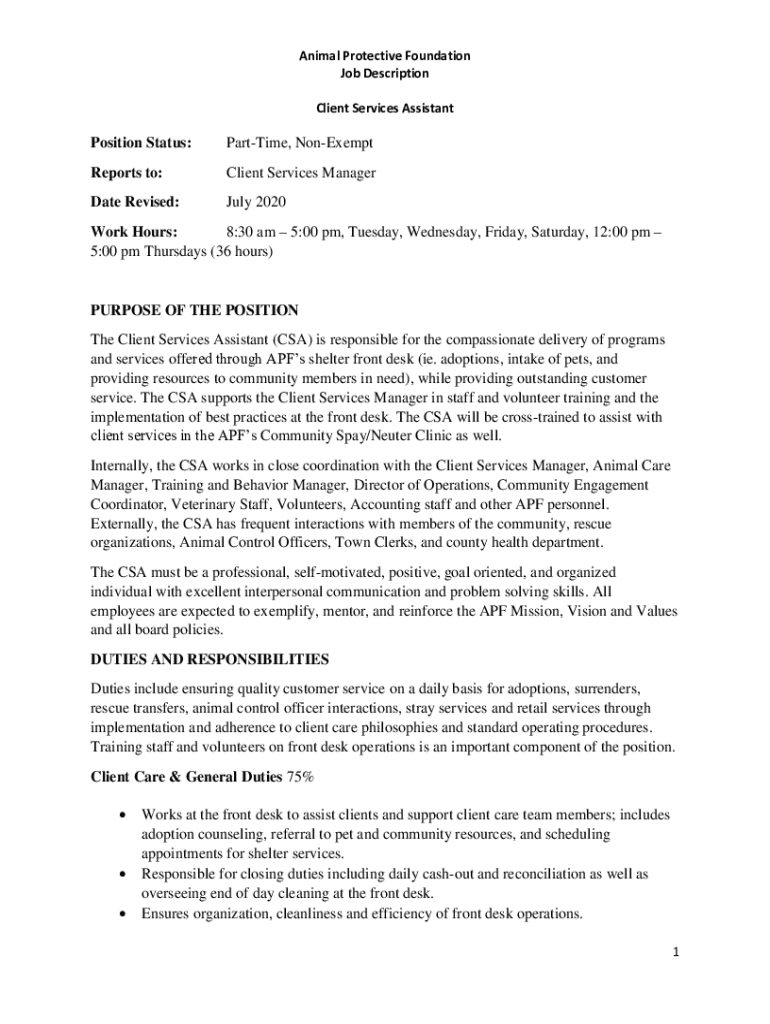 Animal Protective Foundation
Job Description

Client Services Assistant

Position Status: Part-Time, Non-Exempt

Reports to: Client Services Manager

Date Revised: July 2020

Work Hours: 8:30 am – 5:00 pm, Tuesday, Wednesday, Friday, Saturday, 12:00 pm – 5:00 pm Thursdays (36 hours)

PURPOSE OF THE POSITION

The Client Services Assistant (CSA) is responsible for the compassionate delivery of programs and services offered through APF's shelter front desk (ie. adoptions, intake of pets, and providing resources to community members in need), while providing outstanding customer service. The CSA supports the Client Services Manager in staff and volunteer training and the implementation of best practices at the front desk. The CSA will be cross-trained to assist with client services in the APF's Community Spay/Neuter Clinic as well.

Internally, the CSA works in close coordination with the Client Services Manager, Animal Care Manager, Training and Behavior Manager, Director of Operations, Community Engagement Coordinator, Veterinary Staff, Volunteers, Accounting staff and other APF personnel. Externally, the CSA has frequent interactions with members of the community, rescue organizations, Animal Control Officers, Town Clerks, and county health department.

The CSA must be a professional, self-motivated, positive, goal oriented, and organized individual with excellent interpersonal communication and problem solving skills. All employees are expected to exemplify, mentor, and reinforce the APF Mission, Vision and Values and all board policies.

DUTIES AND RESPONSIBILITIES

Duties include ensuring quality customer service on a daily basis for adoptions, surrenders, rescue transfers, animal control officer interactions, stray services and retail services through implementation and adherence to client care philosophies and standard operating procedures. Training staff and volunteers on front desk operations is an important component of the position.

Client Care & General Duties 75%

• Works at the front desk to assist clients and support client care team members; includes adoption counseling, referral to pet and community resources, and scheduling appointments for shelter services.
• Responsible for closing duties including daily cash-out and reconciliation as well as overseeing end of day cleaning at the front desk.
• Ensures organization, cleanliness and efficiency of front desk operations.

1